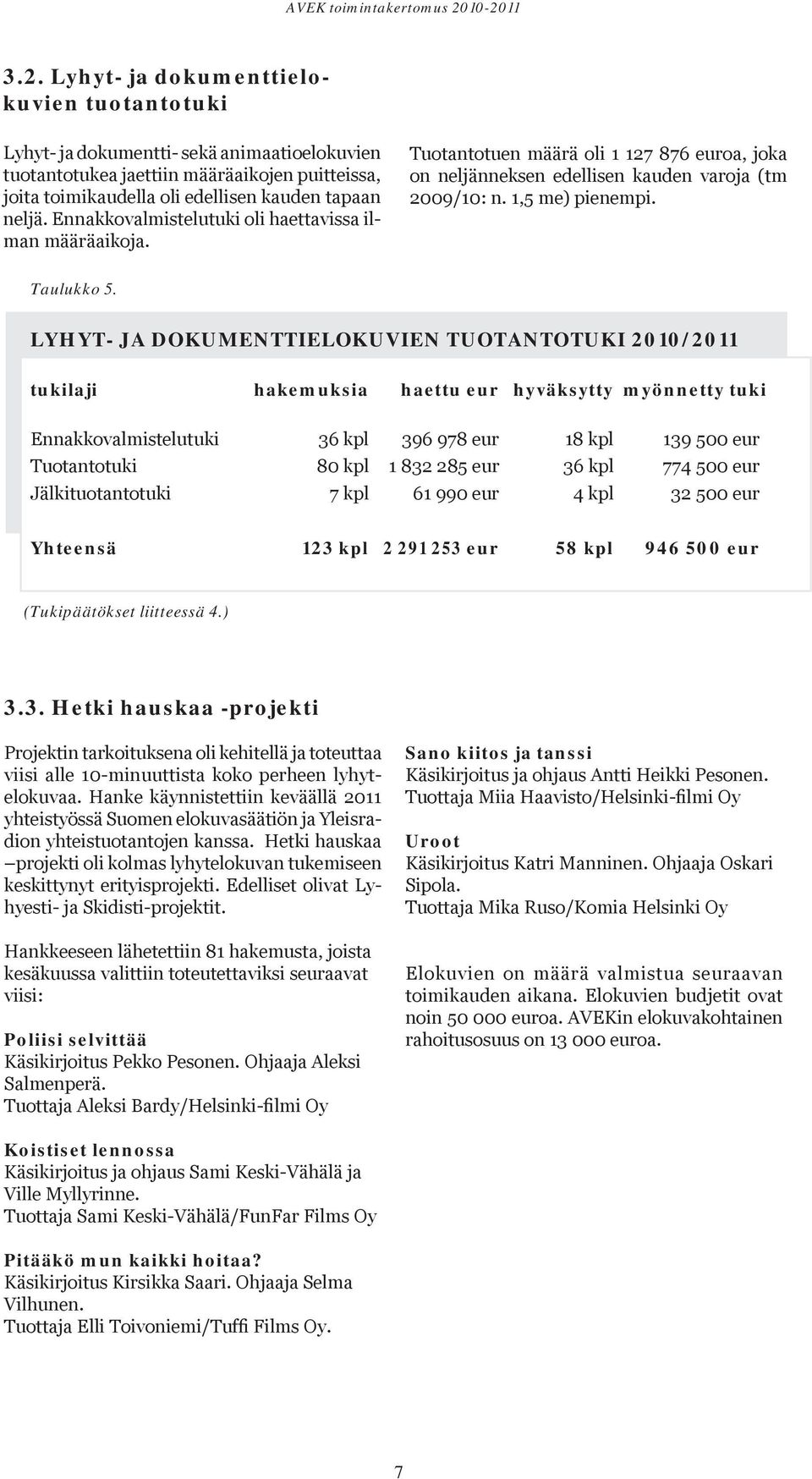 AVEK toimintakertomus 2010-2011

3.2. Lyhyt- ja dokumenttielokuvien tuotantotuki

Lyhyt- ja dokumentti- sekä animaatioelokuvien tuotantotukea jaettiin määräaikojen puitteissa, joita toimikaudella oli edellisen kauden tapaan neljä. Ennakkovalmistelutuki oli haettavissa ilman määräaikoja.

Tuotantotuen määrä oli 1 127 876 euroa, joka on neljänneksen edellisen kauden varoja (tm 2009/10: n. 1,5 me) pienempi.

Taulukko 5.

LYHYT- JA DOKUMENTTIELOKUVIEN TUOTANTOTUKI 2010/2011

| tukilaji | hakemuksia | haettu eur | hyväksytty | myönnetty tuki |
|---|---|---|---|---|
| Ennakkovalmistelutuki | 36 kpl | 396 978 eur | 18 kpl | 139 500 eur |
| Tuotantotuki | 80 kpl | 1 832 285 eur | 36 kpl | 774 500 eur |
| Jälkituotantotuki | 7 kpl | 61 990 eur | 4 kpl | 32 500 eur |
| Yhteensä | 123 kpl | 2 291 253 eur | 58 kpl | 946 500 eur |

(Tukipäätökset liitteessä 4.)

3.3. Hetki hauskaa -projekti

Projektin tarkoituksena oli kehitellä ja toteuttaa viisi alle 10-minuuttista koko perheen lyhytelokuvaa. Hanke käynnistettiin keväällä 2011 yhteistyössä Suomen elokuvasäätiön ja Yleisradion yhteistuotantojen kanssa. Hetki hauskaa –projekti oli kolmas lyhytelokuvan tukemiseen keskittynyt erityisprojekti. Edelliset olivat Lyhyesti- ja Skidisti-projektit.

Hankkeeseen lähetettiin 81 hakemusta, joista kesäkuussa valittiin toteutettaviksi seuraavat viisi:

Poliisi selvittää
Käsikirjoitus Pekko Pesonen. Ohjaaja Aleksi Salmenperä.
Tuottaja Aleksi Bardy/Helsinki-filmi Oy

Koistiset lennossa
Käsikirjoitus ja ohjaus Sami Keski-Vähälä ja Ville Myllyrinne.
Tuottaja Sami Keski-Vähälä/FunFar Films Oy

Pitääkö mun kaikki hoitaa?
Käsikirjoitus Kirsikka Saari. Ohjaaja Selma Vilhunen.
Tuottaja Elli Toivoniemi/Tuffi Films Oy.

Sano kiitos ja tanssi
Käsikirjoitus ja ohjaus Antti Heikki Pesonen.
Tuottaja Miia Haavisto/Helsinki-filmi Oy

Uroot
Käsikirjoitus Katri Manninen. Ohjaaja Oskari Sipola.
Tuottaja Mika Ruso/Komia Helsinki Oy

Elokuvien on määrä valmistua seuraavan toimikauden aikana. Elokuvien budjetit ovat noin 50 000 euroa. AVEKin elokuvakohtainen rahoitusosuus on 13 000 euroa.

7